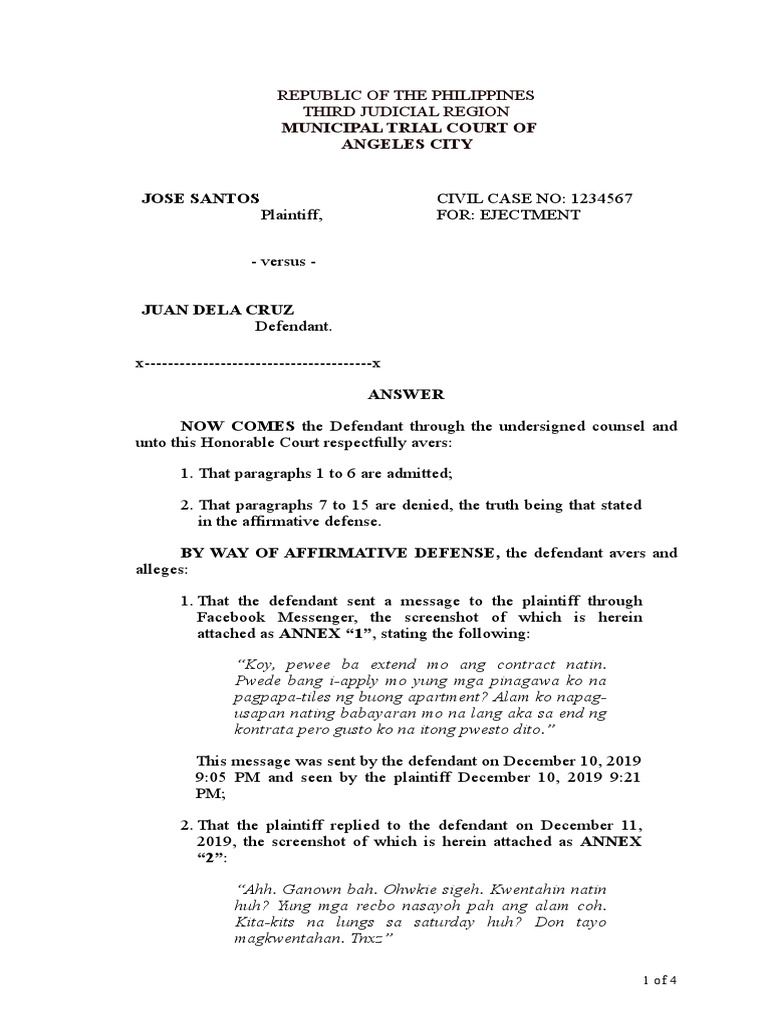 REPUBLIC OF THE PHILIPPINES
THIRD JUDICIAL REGION
MUNICIPAL TRIAL COURT OF
ANGELES CITY

JOSE SANTOS
Plaintiff,

CIVIL CASE NO: 1234567
FOR: EJECTMENT

- versus -

JUAN DELA CRUZ
Defendant.

x---------------------------------------x

ANSWER

NOW COMES the Defendant through the undersigned counsel and unto this Honorable Court respectfully avers:

1. That paragraphs 1 to 6 are admitted;

2. That paragraphs 7 to 15 are denied, the truth being that stated in the affirmative defense.

BY WAY OF AFFIRMATIVE DEFENSE, the defendant avers and alleges:

1. That the defendant sent a message to the plaintiff through Facebook Messenger, the screenshot of which is herein attached as ANNEX "1", stating the following:

"Koy, pewee ba extend mo ang contract natin. Pwede bang i-apply mo yung mga pinagawa ko na pagpapa-tiles ng buong apartment? Alam ko napag-usapan nating babayaran mo na lang aka sa end ng kontrata pero gusto ko na itong pwesto dito."

This message was sent by the defendant on December 10, 2019 9:05 PM and seen by the plaintiff December 10, 2019 9:21 PM;

2. That the plaintiff replied to the defendant on December 11, 2019, the screenshot of which is herein attached as ANNEX "2":

"Ahh. Ganown bah. Ohwkie sigeh. Kwentahin natin huh? Yung mga recbo nasayoh pah ang alam coh. Kita-kits na lungs sa saturday huh? Don tayo magkwentahan. Tnxz"

1 of 4